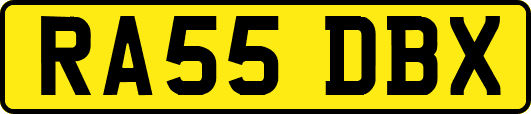 RA55 DBX